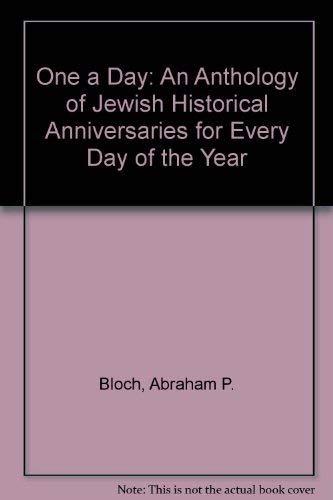 One a Day: An Anthology of Jewish Historical Anniversaries for Every Day of the Year

Bloch, Abraham P.

Note: This is not the actual book cover